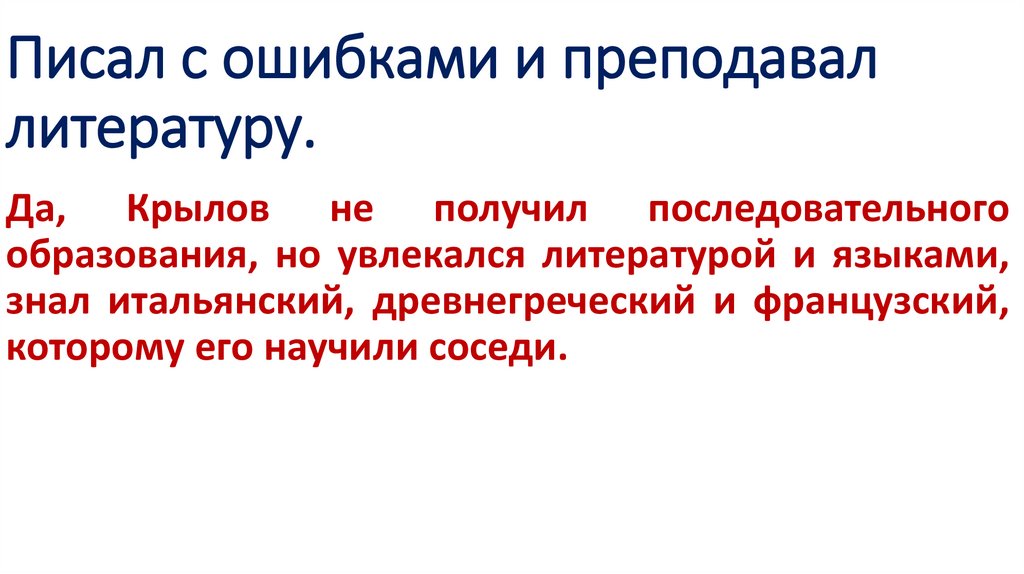 Писал с ошибками и преподавал литературу.

Да, Крылов не получил последовательного образования, но увлекался литературой и языками, знал итальянский, древнегреческий и французский, которому его научили соседи.